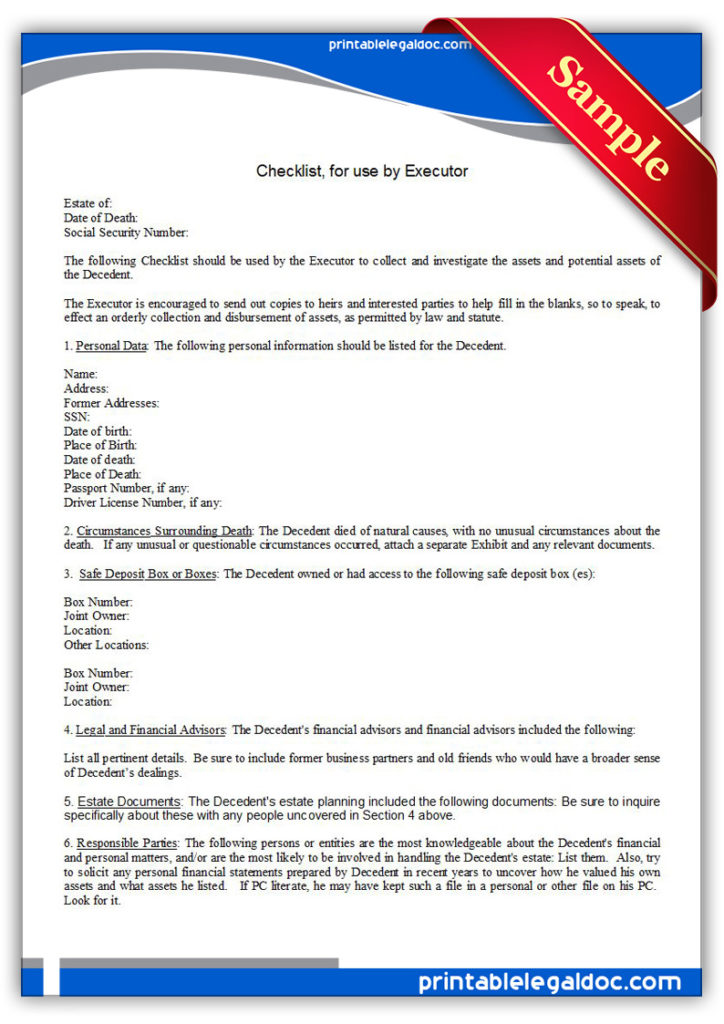 printablelegaldoc.com

Sample

Checklist, for use by Executor

Estate of:
Date of Death:
Social Security Number:

The following Checklist should be used by the Executor to collect and investigate the assets and potential assets of the Decedent.

The Executor is encouraged to send out copies to heirs and interested parties to help fill in the blanks, so to speak, to effect an orderly collection and disbursement of assets, as permitted by law and statute.

1. Personal Data: The following personal information should be listed for the Decedent.

Name:
Address:
Former Addresses:
SSN:
Date of birth:
Place of Birth:
Date of death:
Place of Death:
Passport Number, if any:
Driver License Number, if any:

2. Circumstances Surrounding Death: The Decedent died of natural causes, with no unusual circumstances about the death. If any unusual or questionable circumstances occurred, attach a separate Exhibit and any relevant documents.

3. Safe Deposit Box or Boxes: The Decedent owned or had access to the following safe deposit box (es):

Box Number:
Joint Owner:
Location:
Other Locations:

Box Number:
Joint Owner:
Location:

4. Legal and Financial Advisors: The Decedent's financial advisors and financial advisors included the following:

List all pertinent details. Be sure to include former business partners and old friends who would have a broader sense of Decedent's dealings.

5. Estate Documents: The Decedent's estate planning included the following documents: Be sure to inquire specifically about these with any people uncovered in Section 4 above.

6. Responsible Parties: The following persons or entities are the most knowledgeable about the Decedent's financial and personal matters, and/or are the most likely to be involved in handling the Decedent's estate: List them. Also, try to solicit any personal financial statements prepared by Decedent in recent years to uncover how he valued his own assets and what assets he listed. If PC literate, he may have kept such a file in a personal or other file on his PC. Look for it.

printablelegaldoc.com